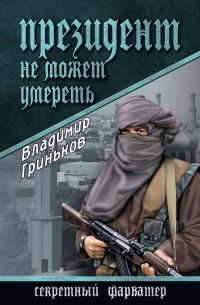 президент не может умереть

Владимир Гриньков

секретный фарватер